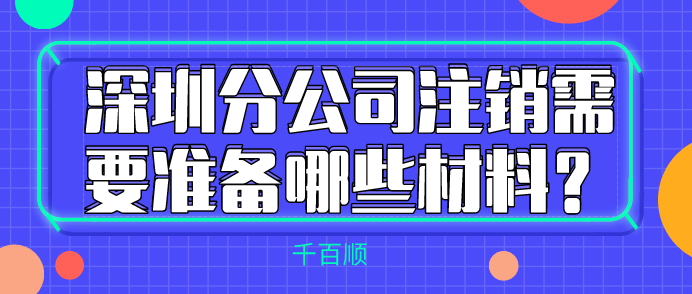 深圳分公司注销需要准备哪些材料？

千百顺